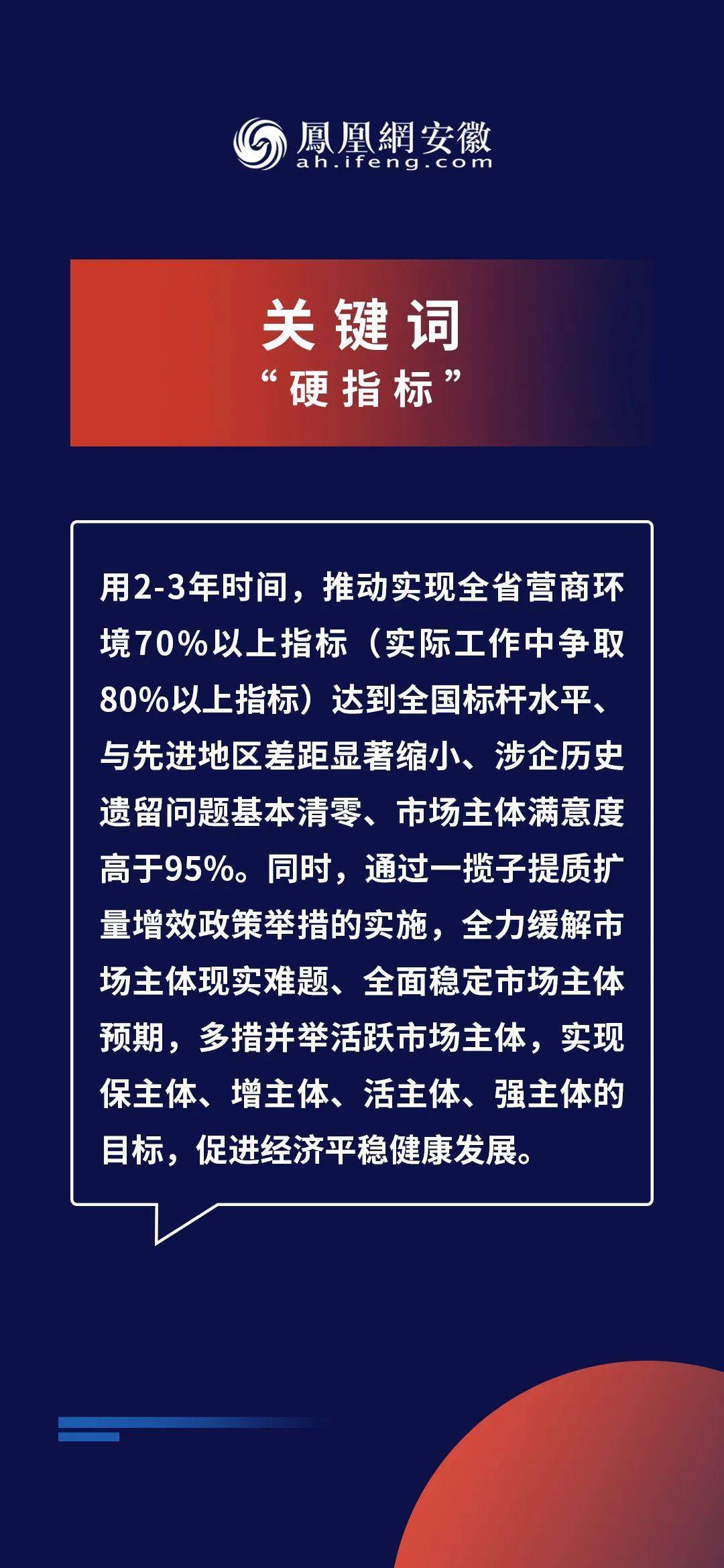 鳳凰網安徽
ah.ifeng.com

关键词
“硬指标”

用2-3年时间，推动实现全省营商环境70%以上指标（实际工作中争取80%以上指标）达到全国标杆水平、与先进地区差距显著缩小、涉企历史遗留问题基本清零、市场主体满意度高于95%。同时，通过一揽子提质扩量增效政策举措的实施，全力缓解市场主体现实难题、全面稳定市场主体预期，多措并举活跃市场主体，实现保主体、增主体、活主体、强主体的目标，促进经济平稳健康发展。